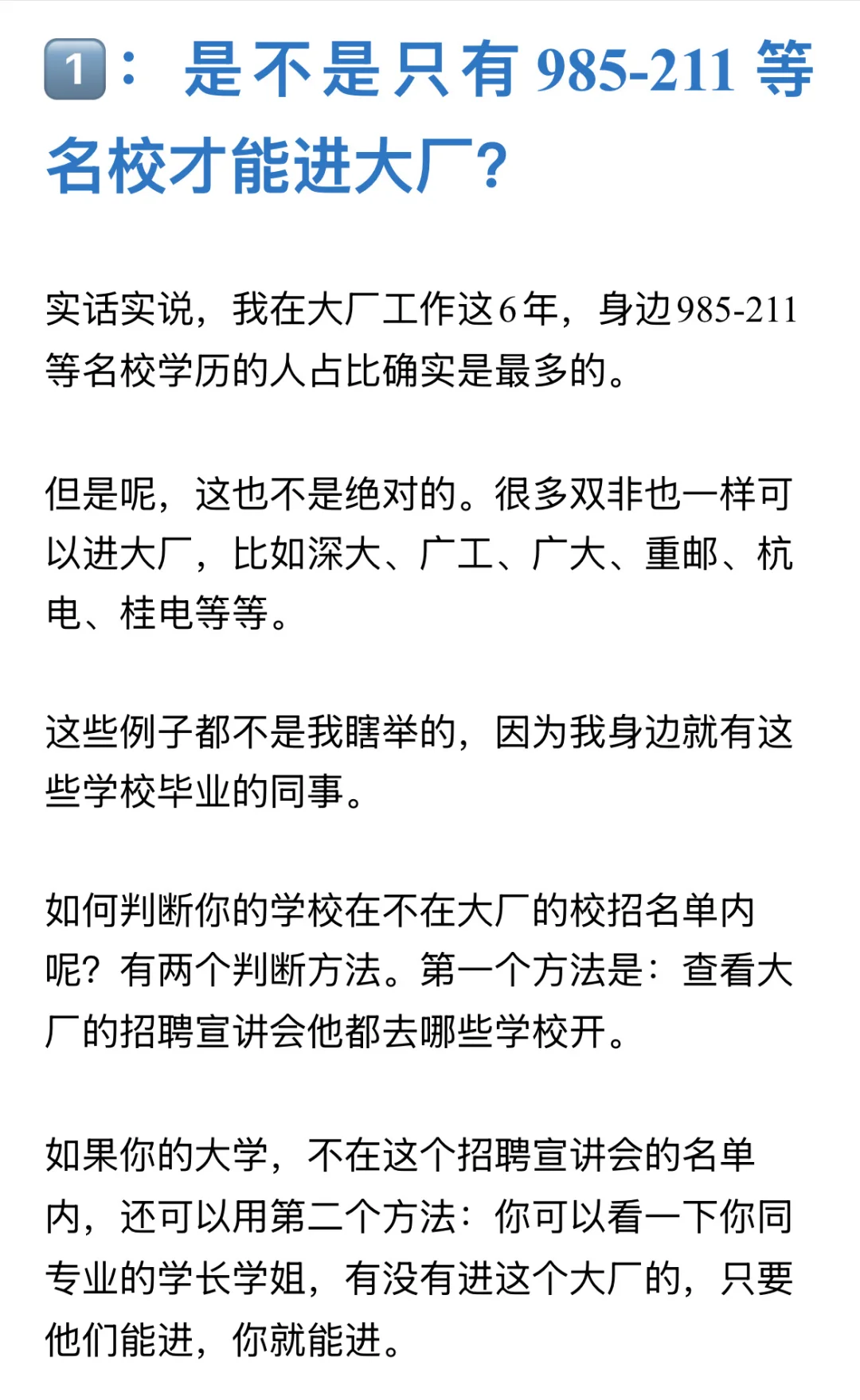 1：是不是只有985-211等名校才能进大厂？

实话实说，我在大厂工作这6年，身边985-211等名校学历的人占比确实是最多的。

但是呢，这也不是绝对的。很多双非也一样可以进大厂，比如深大、广工、广大、重邮、杭电、桂电等等。

这些例子都不是我瞎举的，因为我身边就有这些学校毕业的同事。

如何判断你的学校在不在大厂的校招名单内呢？有两个判断方法。第一个方法是：查看大厂的招聘宣讲会他都去哪些学校开。

如果你的大学，不在这个招聘宣讲会的名单内，还可以用第二个方法：你可以看一下你同专业的学长学姐，有没有进这个大厂的，只要他们能进，你就能进。